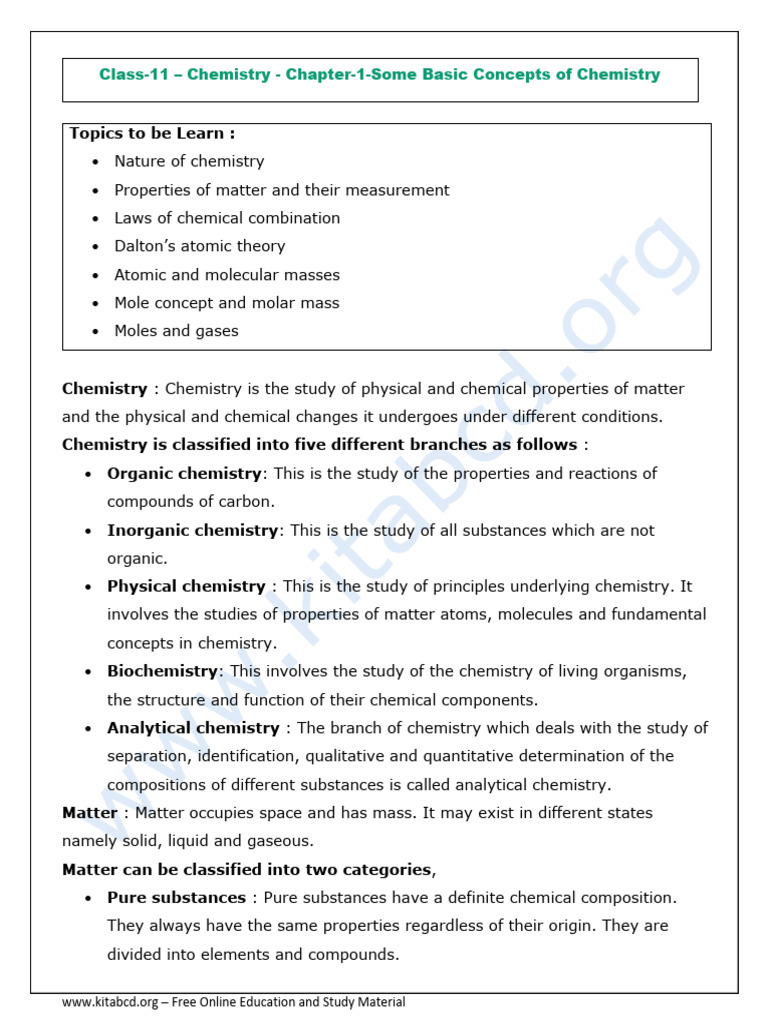 Class-11 – Chemistry - Chapter-1-Some Basic Concepts of Chemistry

Topics to be Learn :
• Nature of chemistry
• Properties of matter and their measurement
• Laws of chemical combination
• Dalton's atomic theory
• Atomic and molecular masses
• Mole concept and molar mass
• Moles and gases

Chemistry : Chemistry is the study of physical and chemical properties of matter and the physical and chemical changes it undergoes under different conditions.

Chemistry is classified into five different branches as follows :
• Organic chemistry: This is the study of the properties and reactions of compounds of carbon.
• Inorganic chemistry: This is the study of all substances which are not organic.
• Physical chemistry : This is the study of principles underlying chemistry. It involves the studies of properties of matter atoms, molecules and fundamental concepts in chemistry.
• Biochemistry: This involves the study of the chemistry of living organisms, the structure and function of their chemical components.
• Analytical chemistry : The branch of chemistry which deals with the study of separation, identification, qualitative and quantitative determination of the compositions of different substances is called analytical chemistry.

Matter : Matter occupies space and has mass. It may exist in different states namely solid, liquid and gaseous.

Matter can be classified into two categories,
• Pure substances : Pure substances have a definite chemical composition. They always have the same properties regardless of their origin. They are divided into elements and compounds.

www.kitabcd.org – Free Online Education and Study Material

www.kitabcd.org